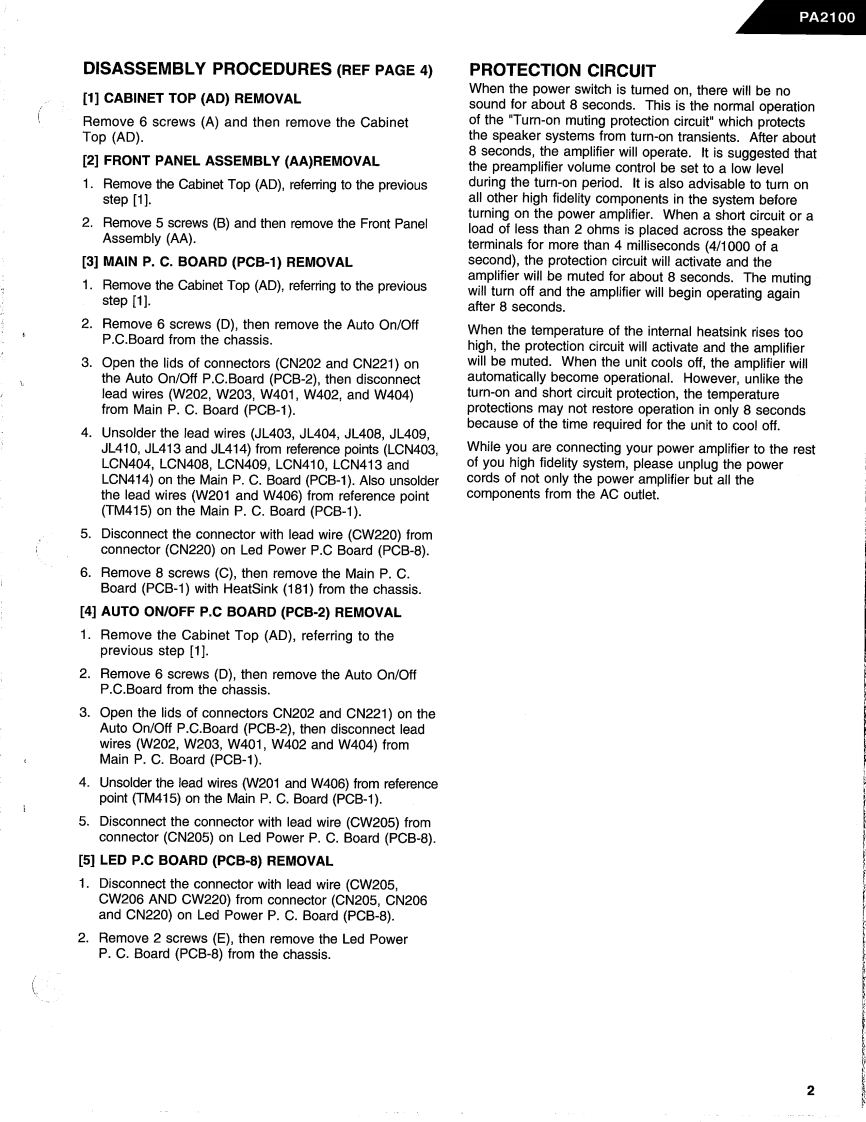 PA2100

DISASSEMBLY PROCEDURES (REF PAGE 4)

[1] CABINET TOP (AD) REMOVAL

Remove 6 screws (A) and then remove the Cabinet Top (AD).

[2] FRONT PANEL ASSEMBLY (AA)REMOVAL

1. Remove the Cabinet Top (AD), referring to the previous step [1].

2. Remove 5 screws (B) and then remove the Front Panel Assembly (AA).

[3] MAIN P. C. BOARD (PCB-1) REMOVAL

1. Remove the Cabinet Top (AD), referring to the previous step [1].

2. Remove 6 screws (D), then remove the Auto On/Off P.C.Board from the chassis.

3. Open the lids of connectors (CN202 and CN221) on the Auto On/Off P.C.Board (PCB-2), then disconnect lead wires (W202, W203, W401, W402, and W404) from Main P. C. Board (PCB-1).

4. Unsolder the lead wires (JL403, JL404, JL408, JL409, JL410, JL413 and JL414) from reference points (LCN403, LCN404, LCN408, LCN409, LCN410, LCN413 and LCN414) on the Main P. C. Board (PCB-1). Also unsolder the lead wires (W201 and W406) from reference point (TM415) on the Main P. C. Board (PCB-1).

5. Disconnect the connector with lead wire (CW220) from connector (CN220) on Led Power P.C Board (PCB-8).

6. Remove 8 screws (C), then remove the Main P. C. Board (PCB-1) with HeatSink (181) from the chassis.

[4] AUTO ON/OFF P.C BOARD (PCB-2) REMOVAL

1. Remove the Cabinet Top (AD), referring to the previous step [1].

2. Remove 6 screws (D), then remove the Auto On/Off P.C.Board from the chassis.

3. Open the lids of connectors CN202 and CN221) on the Auto On/Off P.C.Board (PCB-2), then disconnect lead wires (W202, W203, W401, W402 and W404) from Main P. C. Board (PCB-1).

4. Unsolder the lead wires (W201 and W406) from reference point (TM415) on the Main P. C. Board (PCB-1).

5. Disconnect the connector with lead wire (CW205) from connector (CN205) on Led Power P. C. Board (PCB-8).

[5] LED P.C BOARD (PCB-8) REMOVAL

1. Disconnect the connector with lead wire (CW205, CW206 AND CW220) from connector (CN205, CN206 and CN220) on Led Power P. C. Board (PCB-8).

2. Remove 2 screws (E), then remove the Led Power P. C. Board (PCB-8) from the chassis.

PROTECTION CIRCUIT

When the power switch is turned on, there will be no sound for about 8 seconds. This is the normal operation of the "Turn-on muting protection circuit" which protects the speaker systems from turn-on transients. After about 8 seconds, the amplifier will operate. It is suggested that the preamplifier volume control be set to a low level during the turn-on period. It is also advisable to turn on all other high fidelity components in the system before turning on the power amplifier. When a short circuit or a load of less than 2 ohms is placed across the speaker terminals for more than 4 milliseconds (4/1000 of a second), the protection circuit will activate and the amplifier will be muted for about 8 seconds. The muting will turn off and the amplifier will begin operating again after 8 seconds.

When the temperature of the internal heatsink rises too high, the protection circuit will activate and the amplifier will be muted. When the unit cools off, the amplifier will automatically become operational. However, unlike the turn-on and short circuit protection, the temperature protections may not restore operation in only 8 seconds because of the time required for the unit to cool off.

While you are connecting your power amplifier to the rest of you high fidelity system, please unplug the power cords of not only the power amplifier but all the components from the AC outlet.

2